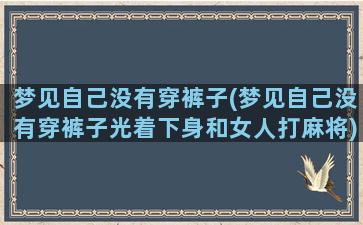 梦见自己没有穿裤子(梦见自己没有穿裤子光着下身和女人打麻将)